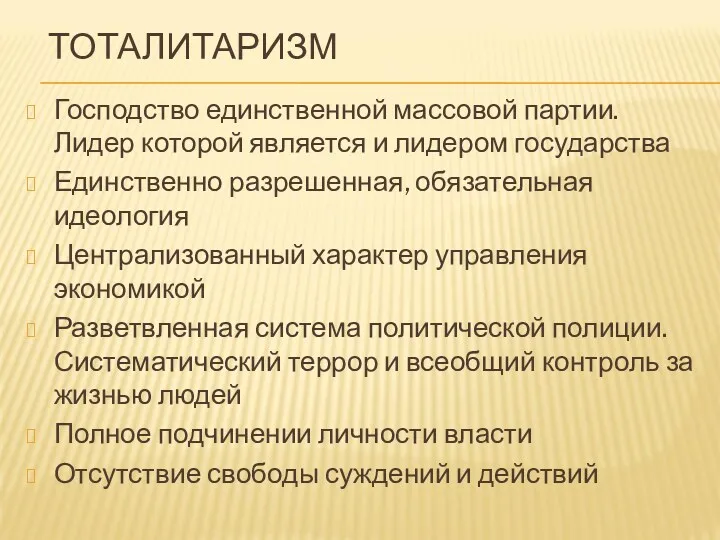 ТОТАЛИТАРИЗМ

Господство единственной массовой партии. Лидер которой является и лидером государства

Единственно разрешенная, обязательная идеология

Централизованный характер управления экономикой

Разветвленная система политической полиции. Систематический террор и всеобщий контроль за жизнью людей

Полное подчинении личности власти

Отсутствие свободы суждений и действий